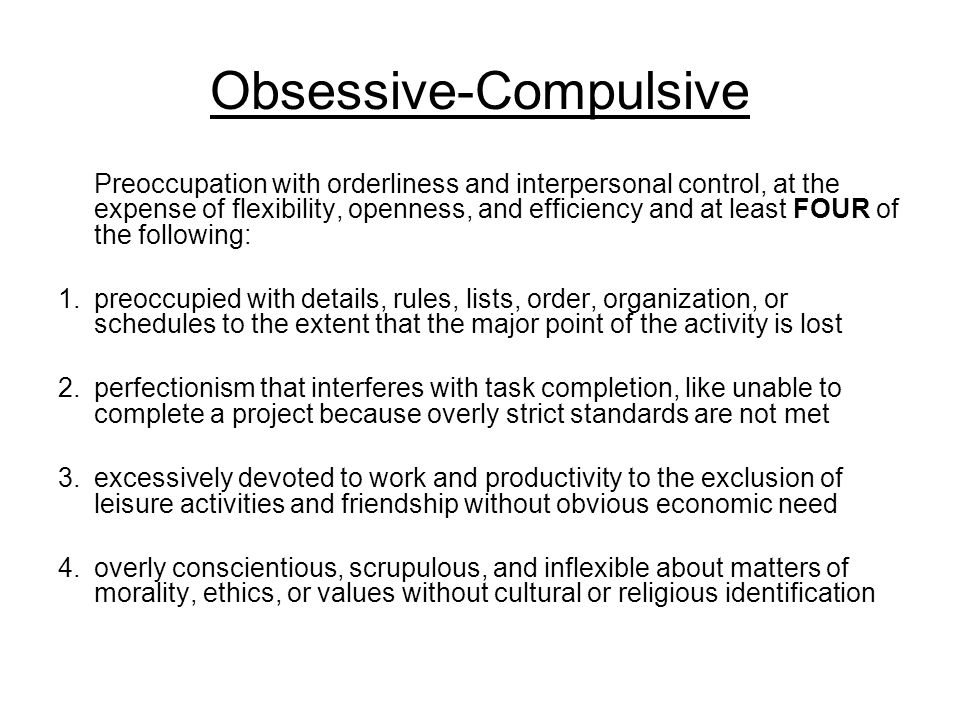 Obsessive-Compulsive

Preoccupation with orderliness and interpersonal control, at the expense of flexibility, openness, and efficiency and at least FOUR of the following:

1. preoccupied with details, rules, lists, order, organization, or schedules to the extent that the major point of the activity is lost

2. perfectionism that interferes with task completion, like unable to complete a project because overly strict standards are not met

3. excessively devoted to work and productivity to the exclusion of leisure activities and friendship without obvious economic need

4. overly conscientious, scrupulous, and inflexible about matters of morality, ethics, or values without cultural or religious identification